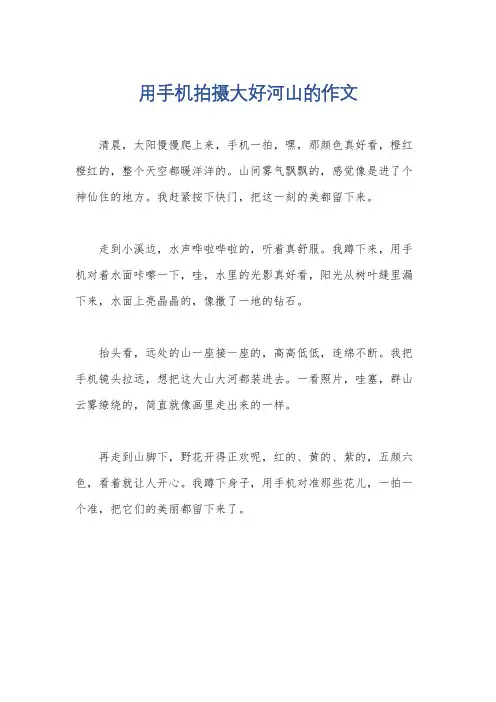 用手机拍摄大好河山的作文

清晨，太阳慢慢爬上来，手机一拍，嘿，那颜色真好看，橙红橙红的，整个天空都暖洋洋的。山间雾气飘飘的，感觉像是进了个神仙住的地方。我赶紧按下快门，把这一刻的美都留下来。

走到小溪边，水声哗啦哗啦的，听着真舒服。我蹲下来，用手机对着水面咔嚓一下，哇，水里的光影真好看，阳光从树叶缝里漏下来，水面上亮晶晶的，像撒了一地的钻石。

抬头看，远处的山一座接一座的，高高低低，连绵不断。我把手机镜头拉远，想把这大山大河都装进去。一看照片，哇塞，群山云雾缭绕的，简直就像画里走出来的一样。

再走到山脚下，野花开得正欢呢，红的、黄的、紫的，五颜六色，看着就让人开心。我蹲下身子，用手机对准那些花儿，一拍一个准，把它们的美丽都留下来了。